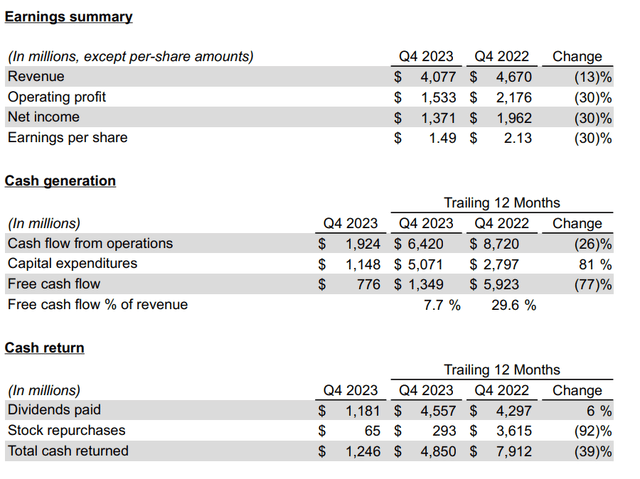 Earnings summary

| (In millions, except per-share amounts) | Q4 2023 | Q4 2022 | Change |
|---|---|---|---|
| Revenue | $ 4,077 | $ 4,670 | (13)% |
| Operating profit | $ 1,533 | $ 2,176 | (30)% |
| Net income | $ 1,371 | $ 1,962 | (30)% |
| Earnings per share | $ 1.49 | $ 2.13 | (30)% |

Cash generation

| | | Trailing 12 Months | | |
|---|---|---|---|---|
| (In millions) | Q4 2023 | Q4 2023 | Q4 2022 | Change |
| Cash flow from operations | $ 1,924 | $ 6,420 | $ 8,720 | (26)% |
| Capital expenditures | $ 1,148 | $ 5,071 | $ 2,797 | 81 % |
| Free cash flow | $ 776 | $ 1,349 | $ 5,923 | (77)% |
| Free cash flow % of revenue | | 7.7 % | 29.6 % | |

Cash return

| | | Trailing 12 Months | | |
|---|---|---|---|---|
| (In millions) | Q4 2023 | Q4 2023 | Q4 2022 | Change |
| Dividends paid | $ 1,181 | $ 4,557 | $ 4,297 | 6 % |
| Stock repurchases | $ 65 | $ 293 | $ 3,615 | (92)% |
| Total cash returned | $ 1,246 | $ 4,850 | $ 7,912 | (39)% |